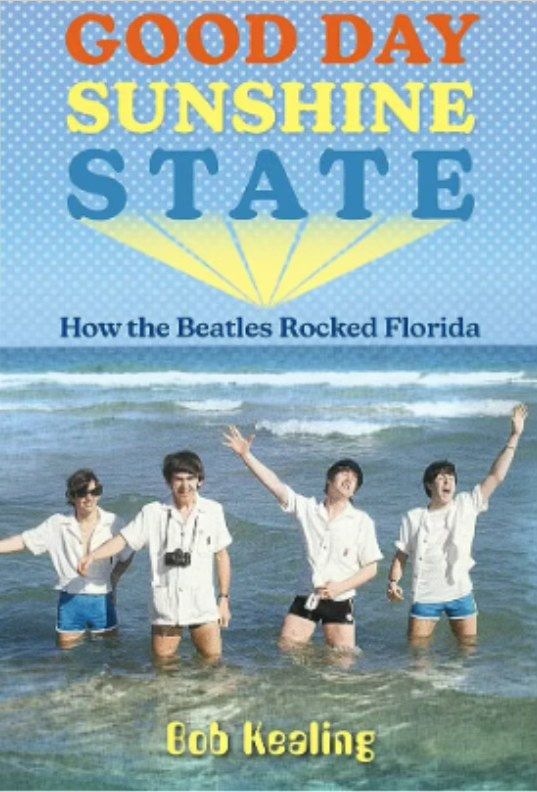 GOOD DAY
SUNSHINE
STATE

How the Beatles Rocked Florida

Bob Kealing